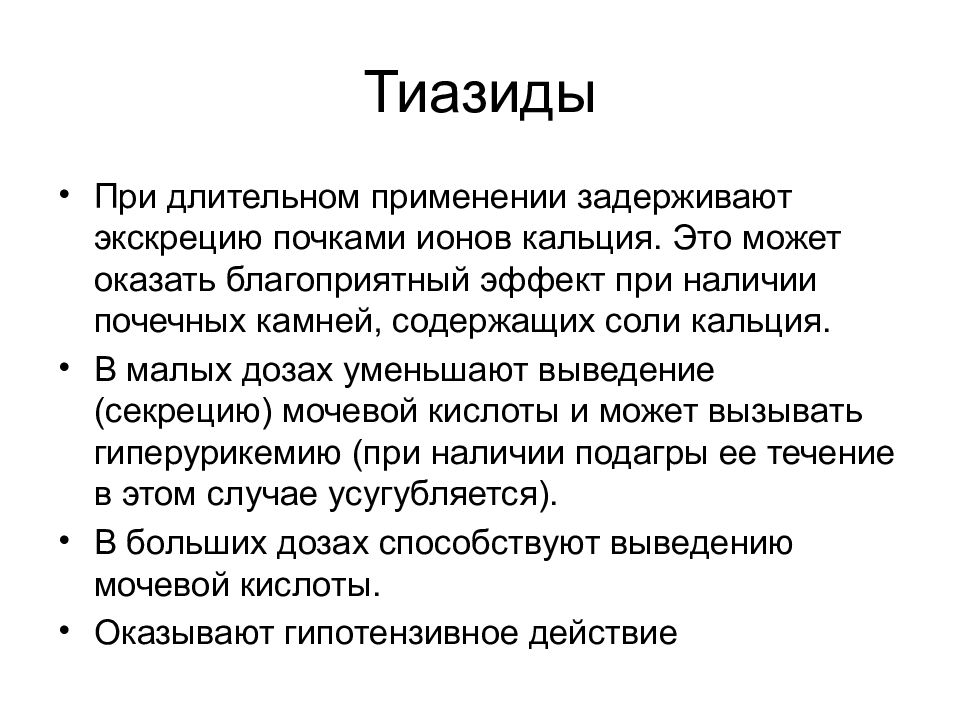 Тиазиды

• При длительном применении задерживают экскрецию почками ионов кальция. Это может оказать благоприятный эффект при наличии почечных камней, содержащих соли кальция.
• В малых дозах уменьшают выведение (секрецию) мочевой кислоты и может вызывать гиперурикемию (при наличии подагры ее течение в этом случае усугубляется).
• В больших дозах способствуют выведению мочевой кислоты.
• Оказывают гипотензивное действие